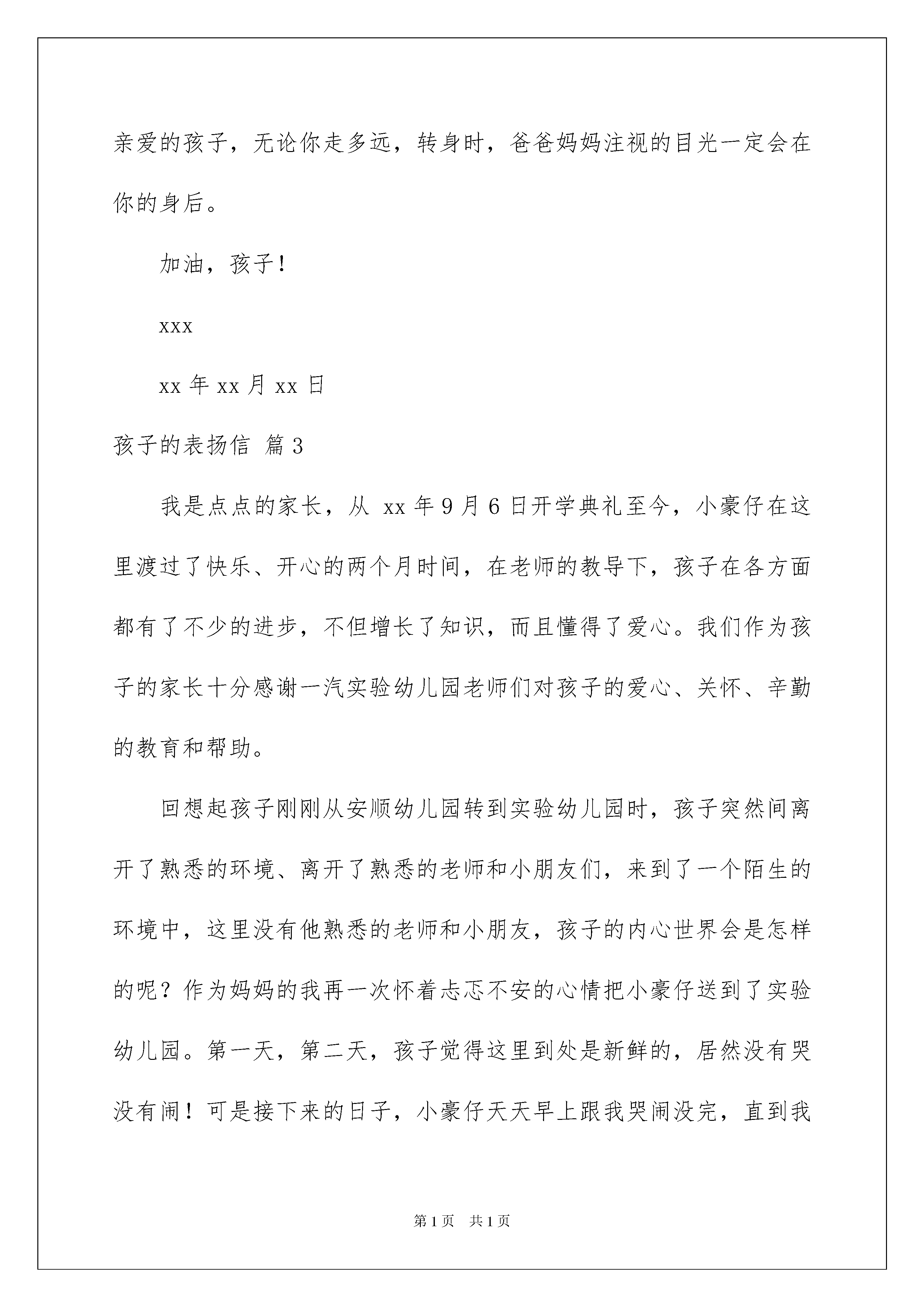 亲爱的孩子，无论你走多远，转身时，爸爸妈妈注视的目光一定会在你的身后。

加油，孩子！

xxx

xx 年 xx 月 xx 日

孩子的表扬信 篇 3

我是点点的家长，从 xx 年 9 月 6 日开学典礼至今，小豪仔在这里渡过了快乐、开心的两个月时间，在老师的教导下，孩子在各方面都有了不少的进步，不但增长了知识，而且懂得了爱心。我们作为孩子的家长十分感谢一汽实验幼儿园老师们对孩子的爱心、关怀、辛勤的教育和帮助。

回想起孩子刚刚从安顺幼儿园转到实验幼儿园时，孩子突然间离开了熟悉的环境、离开了熟悉的老师和小朋友们，来到了一个陌生的环境中，这里没有他熟悉的老师和小朋友，孩子的内心世界会是怎样的呢？作为妈妈的我再一次怀着忐忑不安的心情把小豪仔送到了实验幼儿园。第一天，第二天，孩子觉得这里到处是新鲜的，居然没有哭没有闹！可是接下来的日子，小豪仔天天早上跟我哭闹没完，直到我

第 1 页　共 1 页